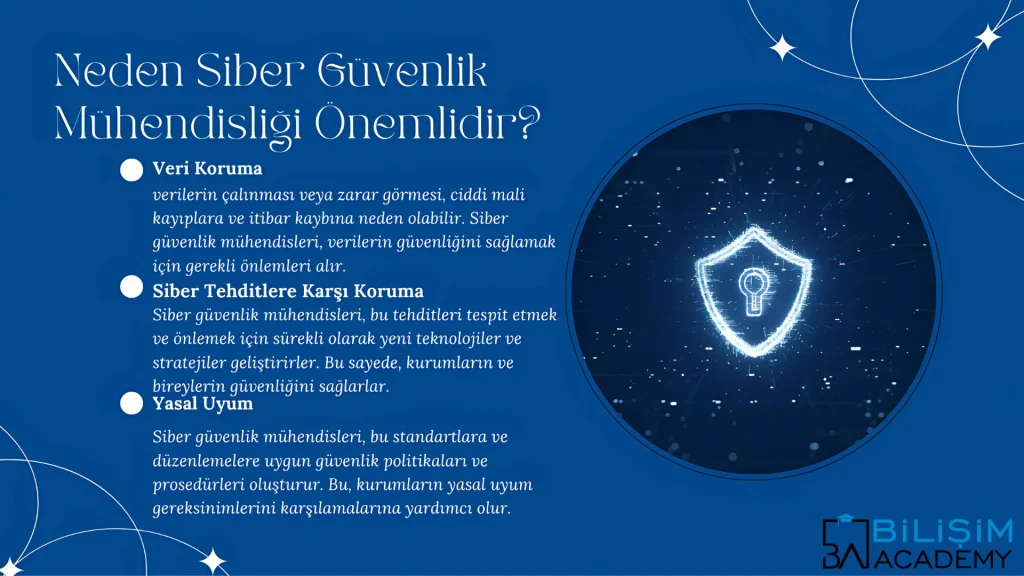 Neden Siber Güvenlik Mühendisliği Önemlidir?

• Veri Koruma

verilerin çalınması veya zarar görmesi, ciddi mali kayıplara ve itibar kaybına neden olabilir. Siber güvenlik mühendisleri, verilerin güvenliğini sağlamak için gerekli önlemleri alır.

• Siber Tehditlere Karşı Koruma

Siber güvenlik mühendisleri, bu tehditleri tespit etmek ve önlemek için sürekli olarak yeni teknolojiler ve stratejiler geliştirirler. Bu sayede, kurumların ve bireylerin güvenliğini sağlarlar.

• Yasal Uyum

Siber güvenlik mühendisleri, bu standartlara ve düzenlemelere uygun güvenlik politikaları ve prosedürleri oluşturur. Bu, kurumların yasal uyum gereksinimlerini karşılamalarına yardımcı olur.

BİLİŞİM ACADEMY